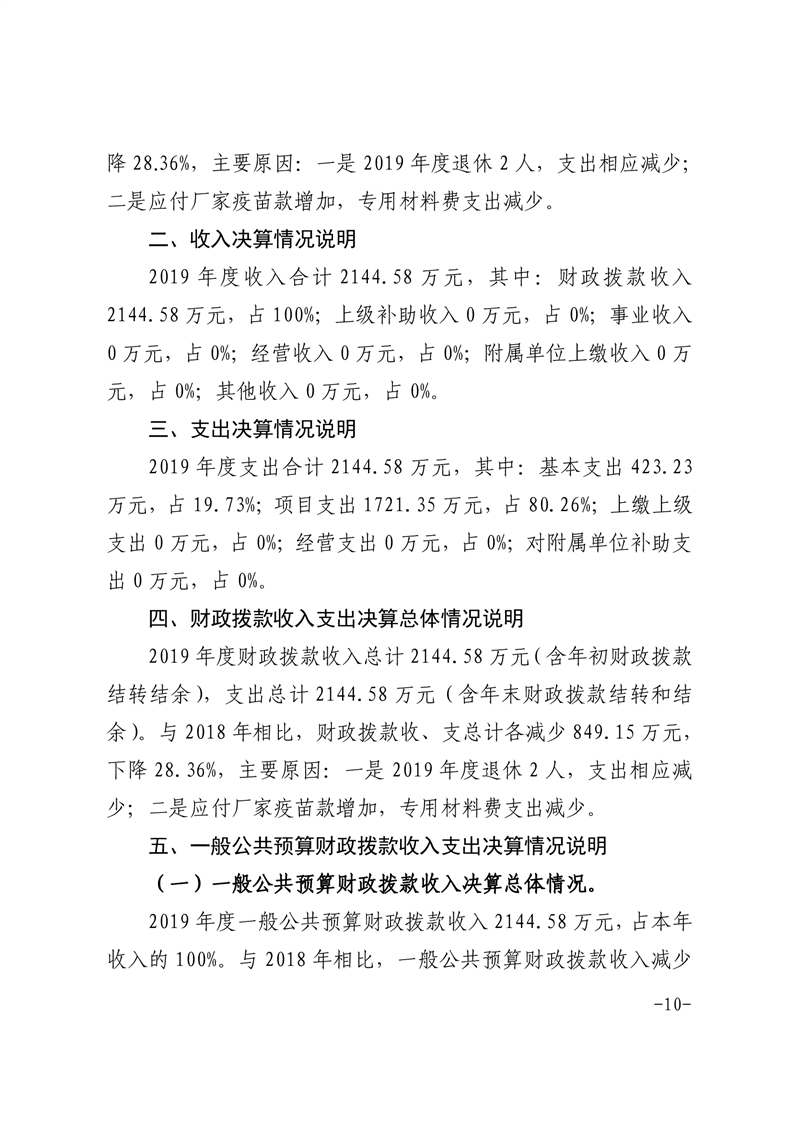 降28.36%，主要原因：一是2019年度退休2人，支出相应减少；二是应付厂家疫苗款增加，专用材料费支出减少。

二、收入决算情况说明

2019年度收入合计2144.58万元，其中：财政拨款收入2144.58万元，占100%；上级补助收入0万元，占0%；事业收入0万元，占0%；经营收入0万元，占0%；附属单位上缴收入0万元，占0%；其他收入0万元，占0%。

三、支出决算情况说明

2019年度支出合计2144.58万元，其中：基本支出423.23万元，占19.73%；项目支出1721.35万元，占80.26%；上缴上级支出0万元，占0%；经营支出0万元，占0%；对附属单位补助支出0万元，占0%。

四、财政拨款收入支出决算总体情况说明

2019年度财政拨款收入总计2144.58万元（含年初财政拨款结转结余），支出总计2144.58万元（含年末财政拨款结转和结余）。与2018年相比，财政拨款收、支总计各减少849.15万元，下降28.36%，主要原因：一是2019年度退休2人，支出相应减少；二是应付厂家疫苗款增加，专用材料费支出减少。

五、一般公共预算财政拨款收入支出决算情况说明

（一）一般公共预算财政拨款收入决算总体情况。

2019年度一般公共预算财政拨款收入2144.58万元，占本年收入的100%。与2018年相比，一般公共预算财政拨款收入减少

-10-